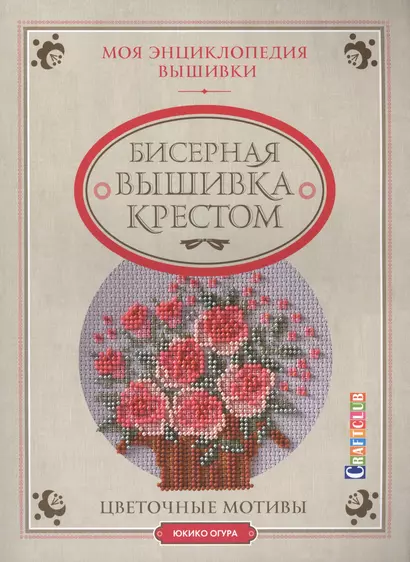 МОЯ ЭНЦИКЛОПЕДИЯ ВЫШИВКИ

БИСЕРНАЯ ВЫШИВКА КРЕСТОМ

CRAFTCLUB

ЦВЕТОЧНЫЕ МОТИВЫ

ЮКИКО ОГУРА